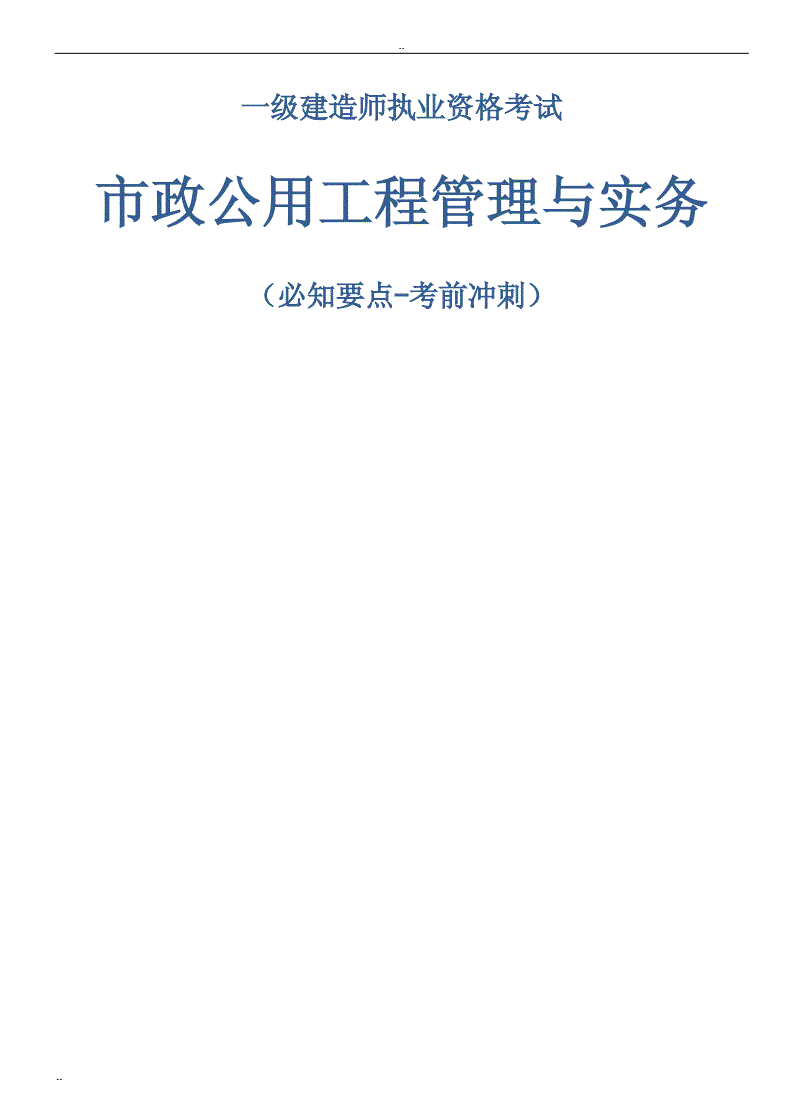 ..

一级建造师执业资格考试

市政公用工程管理与实务

（必知要点-考前冲刺）

..